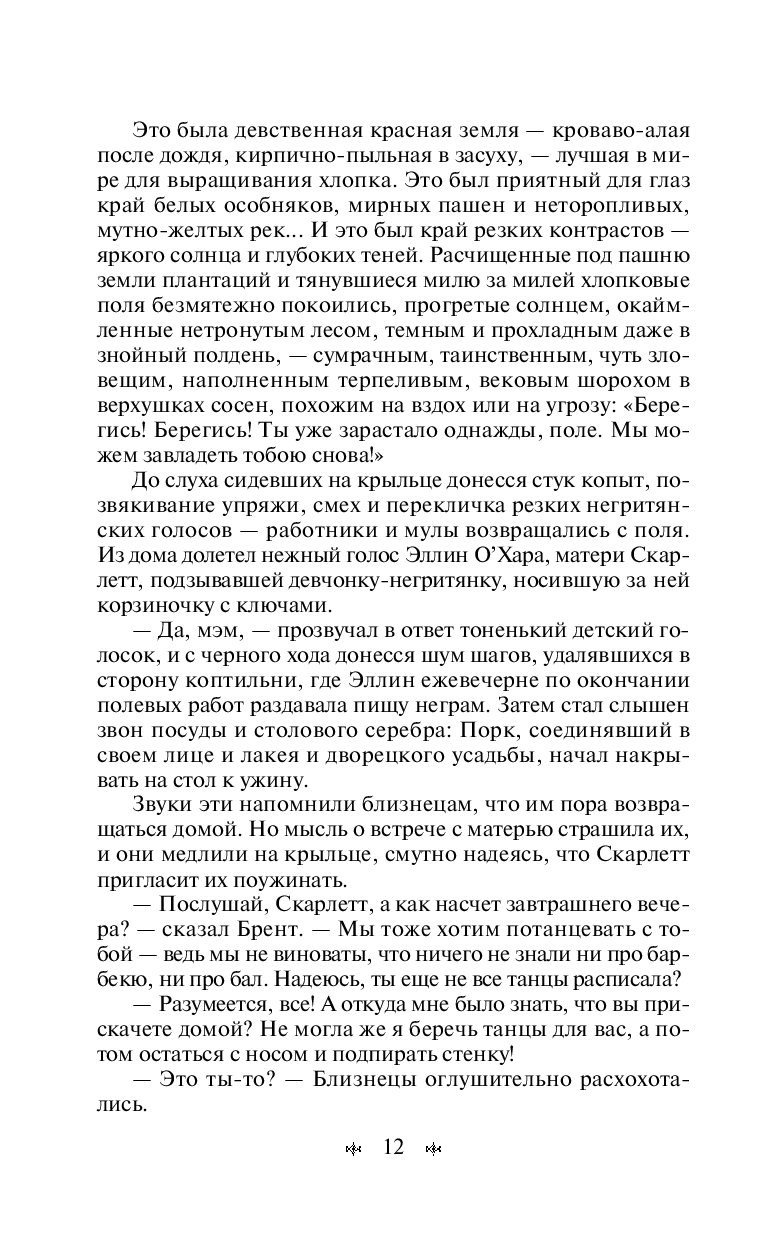 Это была девственная красная земля — кроваво-алая после дождя, кирпично-пыльная в засуху, — лучшая в мире для выращивания хлопка. Это был приятный для глаз край белых особняков, мирных пашен и неторопливых, мутно-желтых рек... И это был край резких контрастов — яркого солнца и глубоких теней. Расчищенные под пашню земли плантаций и тянувшиеся милю за милей хлопковые поля безмятежно покоились, прогретые солнцем, окаймленные нетронутым лесом, темным и прохладным даже в знойный полдень, — сумрачным, таинственным, чуть зловещим, наполненным терпеливым, вековым шорохом в верхушках сосен, похожим на вздох или на угрозу: «Берегись! Берегись! Ты уже зарастало однажды, поле. Мы можем завладеть тобою снова!»

До слуха сидевших на крыльце донесся стук копыт, позвякивание упряжи, смех и перекличка резких негритянских голосов — работники и мулы возвращались с поля. Из дома долетел нежный голос Эллин О'Хара, матери Скарлетт, подзывавшей девчонку-негритянку, носившую за ней корзиночку с ключами.

— Да, мэм, — прозвучал в ответ тоненький детский голосок, и с черного хода донесся шум шагов, удалявшихся в сторону коптильни, где Эллин ежевечерне по окончании полевых работ раздавала пищу неграм. Затем стал слышен звон посуды и столового серебра: Порк, соединявший в своем лице и лакея и дворецкого усадьбы, начал накрывать на стол к ужину.

Звуки эти напомнили близнецам, что им пора возвращаться домой. Но мысль о встрече с матерью страшила их, и они медлили на крыльце, смутно надеясь, что Скарлетт пригласит их поужинать.

— Послушай, Скарлетт, а как насчет завтрашнего вечера? — сказал Брент. — Мы тоже хотим потанцевать с тобой — ведь мы не виноваты, что ничего не знали ни про барбекю, ни про бал. Надеюсь, ты еще не все танцы расписала?

— Разумеется, все! А откуда мне было знать, что вы прискачете домой? Не могла же я беречь танцы для вас, а потом остаться с носом и подпирать стенку!

— Это ты-то? — Близнецы оглушительно расхохотались.

12